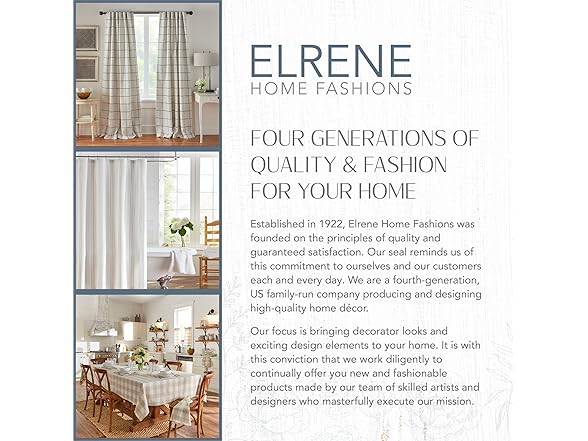 ELRENE
HOME FASHIONS

FOUR GENERATIONS OF QUALITY & FASHION FOR YOUR HOME

Established in 1922, Elrene Home Fashions was founded on the principles of quality and guaranteed satisfaction. Our seal reminds us of this commitment to ourselves and our customers each and every day. We are a fourth-generation, US family-run company producing and designing high-quality home décor.

Our focus is bringing decorator looks and exciting design elements to your home. It is with this conviction that we work diligently to continually offer you new and fashionable products made by our team of skilled artists and designers who masterfully execute our mission.